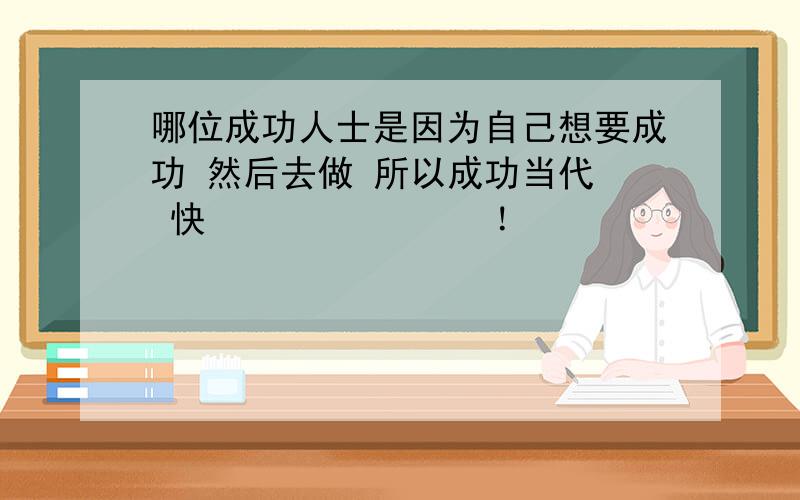 哪位成功人士是因为自己想要成功 然后去做 所以成功当代 快 ！